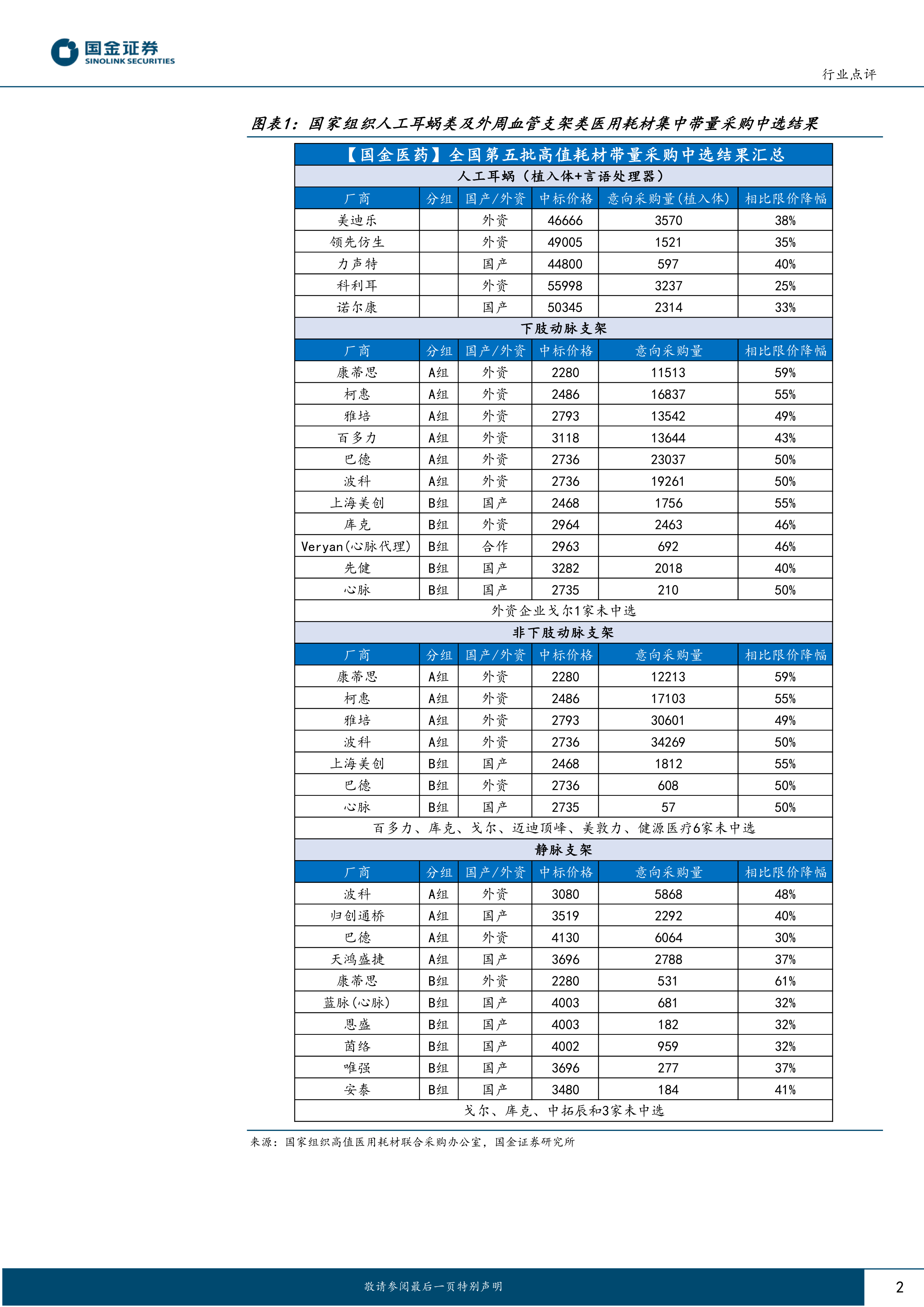 国金证券
SINOLINK SECURITIES

行业点评

图表1：国家组织人工耳蜗类及外周血管支架类医用耗材集中带量采购中选结果

【国金医药】全国第五批高值耗材带量采购中选结果汇总

人工耳蜗（植入体+言语处理器）

| 厂商 | 分组 | 国产/外资 | 中标价格 | 意向采购量(植入体) | 相比限价降幅 |
|---|---|---|---|---|---|
| 美迪乐 | | 外资 | 46666 | 3570 | 38% |
| 领先仿生 | | 外资 | 49005 | 1521 | 35% |
| 力声特 | | 国产 | 44800 | 597 | 40% |
| 科利耳 | | 外资 | 55998 | 3237 | 25% |
| 诺尔康 | | 国产 | 50345 | 2314 | 33% |

下肢动脉支架

| 厂商 | 分组 | 国产/外资 | 中标价格 | 意向采购量 | 相比限价降幅 |
|---|---|---|---|---|---|
| 康蒂思 | A组 | 外资 | 2280 | 11513 | 59% |
| 柯惠 | A组 | 外资 | 2486 | 16837 | 55% |
| 雅培 | A组 | 外资 | 2793 | 13542 | 49% |
| 百多力 | A组 | 外资 | 3118 | 13644 | 43% |
| 巴德 | A组 | 外资 | 2736 | 23037 | 50% |
| 波科 | A组 | 外资 | 2736 | 19261 | 50% |
| 上海美创 | B组 | 国产 | 2468 | 1756 | 55% |
| 库克 | B组 | 外资 | 2964 | 2463 | 46% |
| Veryan(心脉代理) | B组 | 合作 | 2963 | 692 | 46% |
| 先健 | B组 | 国产 | 3282 | 2018 | 40% |
| 心脉 | B组 | 国产 | 2735 | 210 | 50% |

外资企业戈尔1家未中选

非下肢动脉支架

| 厂商 | 分组 | 国产/外资 | 中标价格 | 意向采购量 | 相比限价降幅 |
|---|---|---|---|---|---|
| 康蒂思 | A组 | 外资 | 2280 | 12213 | 59% |
| 柯惠 | A组 | 外资 | 2486 | 17103 | 55% |
| 雅培 | A组 | 外资 | 2793 | 30601 | 49% |
| 波科 | A组 | 外资 | 2736 | 34269 | 50% |
| 上海美创 | B组 | 国产 | 2468 | 1812 | 55% |
| 巴德 | B组 | 外资 | 2736 | 608 | 50% |
| 心脉 | B组 | 国产 | 2735 | 57 | 50% |

百多力、库克、戈尔、迈迪顶峰、美敦力、健源医疗6家未中选

静脉支架

| 厂商 | 分组 | 国产/外资 | 中标价格 | 意向采购量 | 相比限价降幅 |
|---|---|---|---|---|---|
| 波科 | A组 | 外资 | 3080 | 5868 | 48% |
| 归创通桥 | A组 | 国产 | 3519 | 2292 | 40% |
| 巴德 | A组 | 外资 | 4130 | 6064 | 30% |
| 天鸿盛捷 | A组 | 国产 | 3696 | 2788 | 37% |
| 康蒂思 | B组 | 外资 | 2280 | 531 | 61% |
| 蓝脉(心脉) | B组 | 国产 | 4003 | 681 | 32% |
| 恩盛 | B组 | 国产 | 4003 | 182 | 32% |
| 茵络 | B组 | 国产 | 4002 | 959 | 32% |
| 唯强 | B组 | 国产 | 3696 | 277 | 37% |
| 安泰 | B组 | 国产 | 3480 | 184 | 41% |

戈尔、库克、中拓辰和3家未中选

来源：国家组织高值医用耗材联合采购办公室，国金证券研究所

敬请参阅最后一页特别声明

2